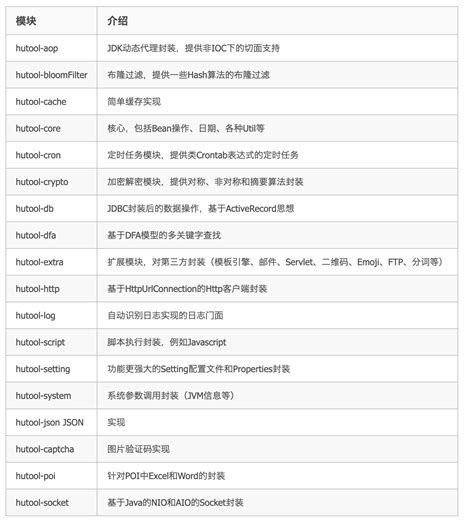 | 模块 | 介绍 |
|---|---|
| hutool-aop | JDK动态代理封装，提供非IOC下的切面支持 |
| hutool-bloomFilter | 布隆过滤，提供一些Hash算法的布隆过滤 |
| hutool-cache | 简单缓存实现 |
| hutool-core | 核心，包括Bean操作、日期、各种Util等 |
| hutool-cron | 定时任务模块，提供类Crontab表达式的定时任务 |
| hutool-crypto | 加密解密模块，提供对称、非对称和摘要算法封装 |
| hutool-db | JDBC封装后的数据操作，基于ActiveRecord思想 |
| hutool-dfa | 基于DFA模型的多关键字查找 |
| hutool-extra | 扩展模块，对第三方封装（模板引擎、邮件、Servlet、二维码、Emoji、FTP、分词等） |
| hutool-http | 基于HttpUrlConnection的Http客户端封装 |
| hutool-log | 自动识别日志实现的日志门面 |
| hutool-script | 脚本执行封装，例如Javascript |
| hutool-setting | 功能更强大的Setting配置文件和Properties封装 |
| hutool-system | 系统参数调用封装（JVM信息等） |
| hutool-json JSON | 实现 |
| hutool-captcha | 图片验证码实现 |
| hutool-poi | 针对POI中Excel和Word的封装 |
| hutool-socket | 基于Java的NIO和AIO的Socket封装 |